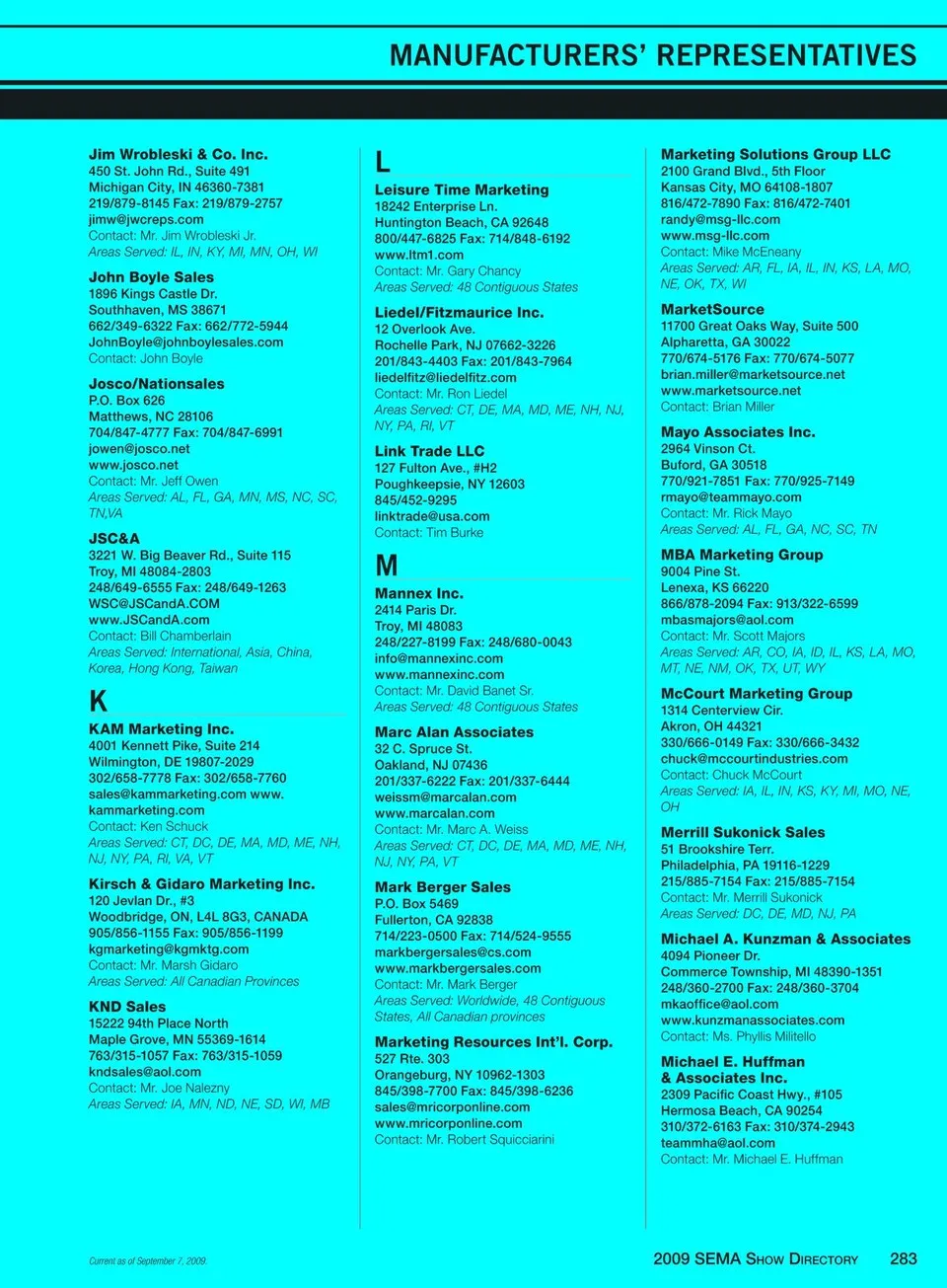 MANUFACTURERS' REPRESENTATIVES

Jim Wrobleski & Co. Inc.
450 St. John Rd., Suite 491
Michigan City, IN 46360-7381
219/879-8145 Fax: 219/879-2757
jimw@jwcreps.com
Contact: Mr. Jim Wrobleski Jr.
Areas Served: IL, IN, KY, MI, MN, OH, WI

John Boyle Sales
1896 Kings Castle Dr.
Southhaven, MS 38671
662/349-6322 Fax: 662/772-5944
JohnBoyle@johnboylesales.com
Contact: John Boyle

Josco/Nationsales
P.O. Box 626
Matthews, NC 28106
704/847-4777 Fax: 704/847-6991
jowen@josco.net
www.josco.net
Contact: Mr. Jeff Owen
Areas Served: AL, FL, GA, MN, MS, NC, SC, TN,VA

JSC&A
3221 W. Big Beaver Rd., Suite 115
Troy, MI 48084-2803
248/649-6555 Fax: 248/649-1263
WSC@JSCandA.COM
www.JSCandA.com
Contact: Bill Chamberlain
Areas Served: International, Asia, China, Korea, Hong Kong, Taiwan

K

KAM Marketing Inc.
4001 Kennett Pike, Suite 214
Wilmington, DE 19807-2029
302/658-7778 Fax: 302/658-7760
sales@kammarketing.com www.kammarketing.com
Contact: Ken Schuck
Areas Served: CT, DC, DE, MA, MD, ME, NH, NJ, NY, PA, RI, VA, VT

Kirsch & Gidaro Marketing Inc.
120 Jevlan Dr., #3
Woodbridge, ON, L4L 8G3, CANADA
905/856-1155 Fax: 905/856-1199
kgmarketing@kgmktg.com
Contact: Mr. Marsh Gidaro
Areas Served: All Canadian Provinces

KND Sales
15222 94th Place North
Maple Grove, MN 55369-1614
763/315-1057 Fax: 763/315-1059
kndsales@aol.com
Contact: Mr. Joe Nalezny
Areas Served: IA, MN, ND, NE, SD, WI, MB

L

Leisure Time Marketing
18242 Enterprise Ln.
Huntington Beach, CA 92648
800/447-6825 Fax: 714/848-6192
www.ltm1.com
Contact: Mr. Gary Chancy
Areas Served: 48 Contiguous States

Liedel/Fitzmaurice Inc.
12 Overlook Ave.
Rochelle Park, NJ 07662-3226
201/843-4403 Fax: 201/843-7964
liedelfitz@liedelfitz.com
Contact: Mr. Ron Liedel
Areas Served: CT, DE, MA, MD, ME, NH, NJ, NY, PA, RI, VT

Link Trade LLC
127 Fulton Ave., #H2
Poughkeepsie, NY 12603
845/452-9295
linktrade@usa.com
Contact: Tim Burke

M

Mannex Inc.
2414 Paris Dr.
Troy, MI 48083
248/227-8199 Fax: 248/680-0043
info@mannexinc.com
www.mannexinc.com
Contact: Mr. David Banet Sr.
Areas Served: 48 Contiguous States

Marc Alan Associates
32 C. Spruce St.
Oakland, NJ 07436
201/337-6222 Fax: 201/337-6444
weissm@marcalan.com
www.marcalan.com
Contact: Mr. Marc A. Weiss
Areas Served: CT, DC, DE, MA, MD, ME, NH, NJ, NY, PA, VT

Mark Berger Sales
P.O. Box 5469
Fullerton, CA 92838
714/223-0500 Fax: 714/524-9555
markbergersales@cs.com
www.markbergersales.com
Contact: Mr. Mark Berger
Areas Served: Worldwide, 48 Contiguous States, All Canadian provinces

Marketing Resources Int'l. Corp.
527 Rte. 303
Orangeburg, NY 10962-1303
845/398-7700 Fax: 845/398-6236
sales@mricorponline.com
www.mricorponline.com
Contact: Mr. Robert Squicciarini

Marketing Solutions Group LLC
2100 Grand Blvd., 5th Floor
Kansas City, MO 64108-1807
816/472-7890 Fax: 816/472-7401
randy@msg-llc.com
www.msg-llc.com
Contact: Mike McEneany
Areas Served: AR, FL, IA, IL, IN, KS, LA, MO, NE, OK, TX, WI

MarketSource
11700 Great Oaks Way, Suite 500
Alpharetta, GA 30022
770/674-5176 Fax: 770/674-5077
brian.miller@marketsource.net
www.marketsource.net
Contact: Brian Miller

Mayo Associates Inc.
2964 Vinson Ct.
Buford, GA 30518
770/921-7851 Fax: 770/925-7149
rmayo@teammayo.com
Contact: Mr. Rick Mayo
Areas Served: AL, FL, GA, NC, SC, TN

MBA Marketing Group
9004 Pine St.
Lenexa, KS 66220
866/878-2094 Fax: 913/322-6599
mbasmajors@aol.com
Contact: Mr. Scott Majors
Areas Served: AR, CO, IA, ID, IL, KS, LA, MO, MT, NE, NM, OK, TX, UT, WY

McCourt Marketing Group
1314 Centerview Cir.
Akron, OH 44321
330/666-0149 Fax: 330/666-3432
chuck@mccourtindustries.com
Contact: Chuck McCourt
Areas Served: IA, IL, IN, KS, KY, MI, MO, NE, OH

Merrill Sukonick Sales
51 Brookshire Terr.
Philadelphia, PA 19116-1229
215/885-7154 Fax: 215/885-7154
Contact: Mr. Merrill Sukonick
Areas Served: DC, DE, MD, NJ, PA

Michael A. Kunzman & Associates
4094 Pioneer Dr.
Commerce Township, MI 48390-1351
248/360-2700 Fax: 248/360-3704
mkaoffice@aol.com
www.kunzmanassociates.com
Contact: Ms. Phyllis Militello

Michael E. Huffman & Associates Inc.
2309 Pacific Coast Hwy., #105
Hermosa Beach, CA 90254
310/372-6163 Fax: 310/374-2943
teammha@aol.com
Contact: Mr. Michael E. Huffman

Current as of September 7, 2009.

2009 SEMA Show Directory 283